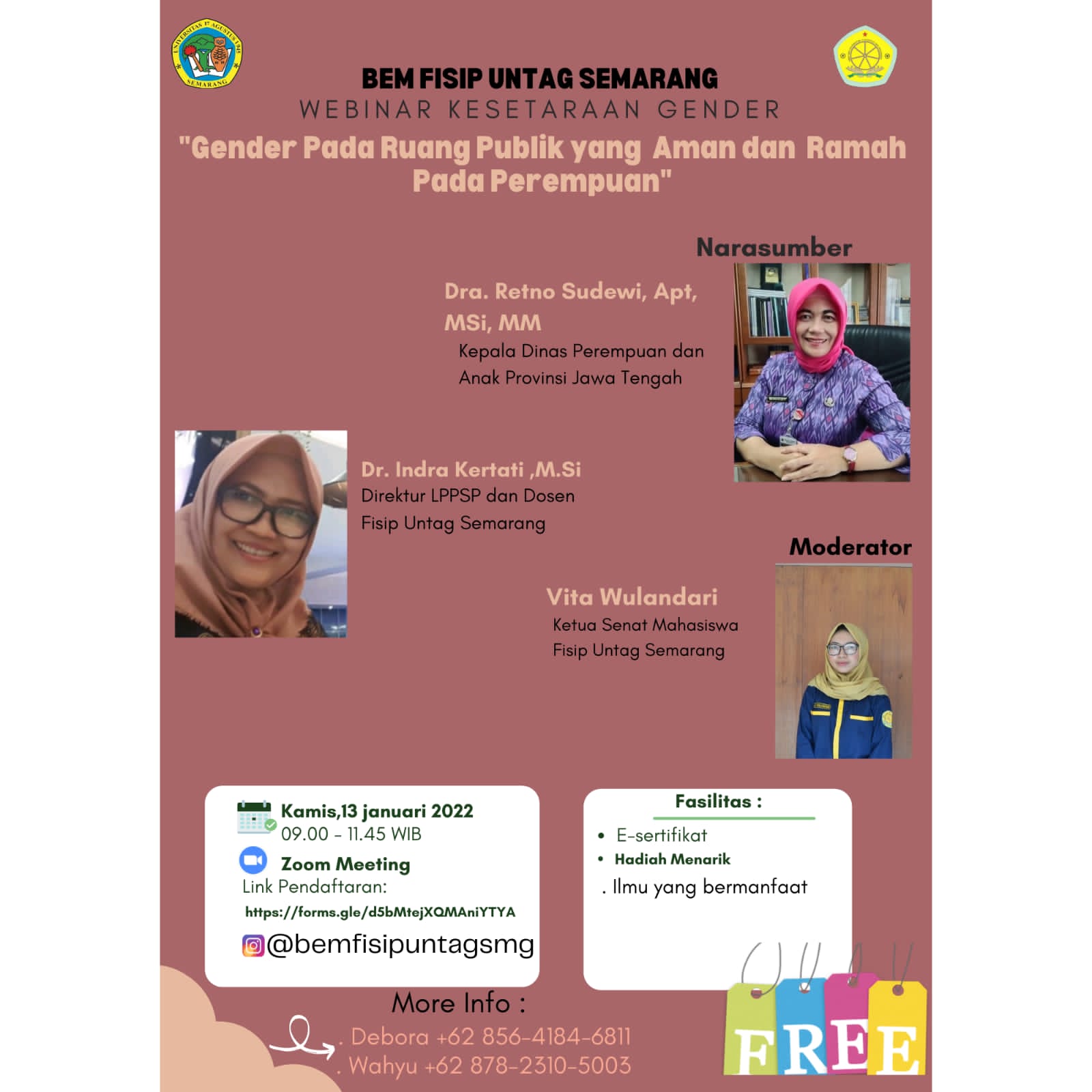 UNIVERSITAS 17 AGUSTUS 1945 SEMARANG

BEM FISIP UNTAG SEMARANG
WEBINAR KESETARAAN GENDER
"Gender Pada Ruang Publik yang Aman dan Ramah Pada Perempuan"

Narasumber

Dra. Retno Sudewi, Apt, MSi, MM
Kepala Dinas Perempuan dan Anak Provinsi Jawa Tengah

Dr. Indra Kertati ,M.Si
Direktur LPPSP dan Dosen Fisip Untag Semarang

Moderator

Vita Wulandari
Ketua Senat Mahasiswa Fisip Untag Semarang

Kamis,13 januari 2022
09.00 - 11.45 WIB
Zoom Meeting
Link Pendaftaran:
https://forms.gle/d5bMtejXQMAniYTYA
@bemfisipuntagsmg

Fasilitas :
• E-sertifikat
• Hadiah Menarik
. Ilmu yang bermanfaat

More Info :
. Debora +62 856-4184-6811
. Wahyu +62 878-2310-5003

FREE